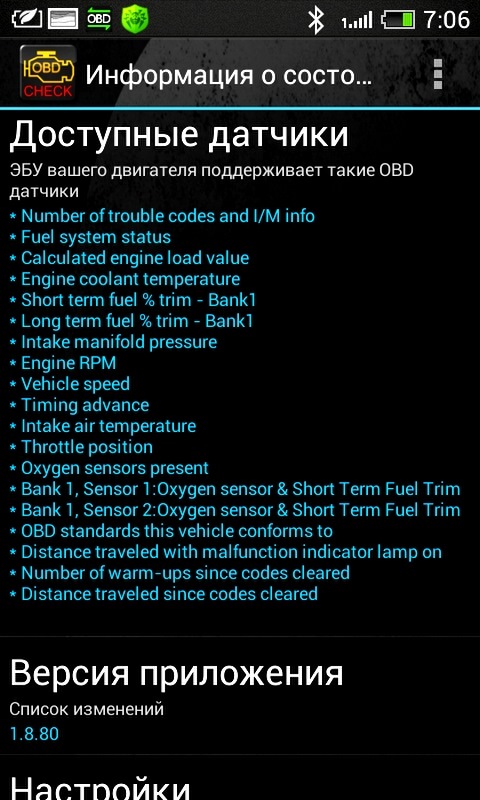 OBD 7:06

OBD CHECK Информация о состо...

Доступные датчики

ЭБУ вашего двигателя поддерживает такие OBD датчики

* Number of trouble codes and I/M info
* Fuel system status
* Calculated engine load value
* Engine coolant temperature
* Short term fuel % trim - Bank1
* Long term fuel % trim - Bank1
* Intake manifold pressure
* Engine RPM
* Vehicle speed
* Timing advance
* Intake air temperature
* Throttle position
* Oxygen sensors present
* Bank 1, Sensor 1:Oxygen sensor & Short Term Fuel Trim
* Bank 1, Sensor 2:Oxygen sensor & Short Term Fuel Trim
* OBD standards this vehicle conforms to
* Distance traveled with malfunction indicator lamp on
* Number of warm-ups since codes cleared
* Distance traveled since codes cleared

Версия приложения

Список изменений
1.8.80

Настройки